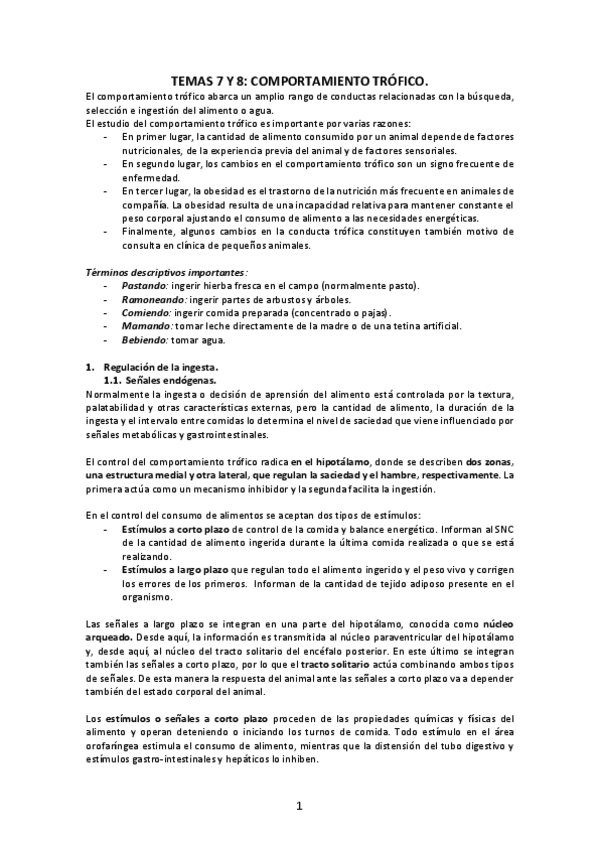 TEMAS 7 Y 8: COMPORTAMIENTO TRÓFICO.

El comportamiento trófico abarca un amplio rango de conductas relacionadas con la búsqueda, selección e ingestión del alimento o agua.
El estudio del comportamiento trófico es importante por varias razones:
- En primer lugar, la cantidad de alimento consumido por un animal depende de factores nutricionales, de la experiencia previa del animal y de factores sensoriales.
- En segundo lugar, los cambios en el comportamiento trófico son un signo frecuente de enfermedad.
- En tercer lugar, la obesidad es el trastorno de la nutrición más frecuente en animales de compañía. La obesidad resulta de una incapacidad relativa para mantener constante el peso corporal ajustando el consumo de alimento a las necesidades energéticas.
- Finalmente, algunos cambios en la conducta trófica constituyen también motivo de consulta en clínica de pequeños animales.

Términos descriptivos importantes:
- Pastando: ingerir hierba fresca en el campo (normalmente pasto).
- Ramoneando: ingerir partes de arbustos y árboles.
- Comiendo: ingerir comida preparada (concentrado o pajas).
- Mamando: tomar leche directamente de la madre o de una tetina artificial.
- Bebiendo: tomar agua.

1. Regulación de la ingesta.
1.1. Señales endógenas.
Normalmente la ingesta o decisión de aprensión del alimento está controlada por la textura, palatabilidad y otras características externas, pero la cantidad de alimento, la duración de la ingesta y el intervalo entre comidas lo determina el nivel de saciedad que viene influenciado por señales metabólicas y gastrointestinales.

El control del comportamiento trófico radica en el hipotálamo, donde se describen dos zonas, una estructura medial y otra lateral, que regulan la saciedad y el hambre, respectivamente. La primera actúa como un mecanismo inhibidor y la segunda facilita la ingestión.

En el control del consumo de alimentos se aceptan dos tipos de estímulos:
- Estímulos a corto plazo de control de la comida y balance energético. Informan al SNC de la cantidad de alimento ingerida durante la última comida realizada o que se está realizando.
- Estímulos a largo plazo que regulan todo el alimento ingerido y el peso vivo y corrigen los errores de los primeros. Informan de la cantidad de tejido adiposo presente en el organismo.

Las señales a largo plazo se integran en una parte del hipotálamo, conocida como núcleo arqueado. Desde aquí, la información es transmitida al núcleo paraventricular del hipotálamo y, desde aquí, al núcleo del tracto solitario del encéfalo posterior. En este último se integran también las señales a corto plazo, por lo que el tracto solitario actúa combinando ambos tipos de señales. De esta manera la respuesta del animal ante las señales a corto plazo va a depender también del estado corporal del animal.

Los estímulos o señales a corto plazo proceden de las propiedades químicas y físicas del alimento y operan deteniendo o iniciando los turnos de comida. Todo estímulo en el área orofaríngea estimula el consumo de alimento, mientras que la distensión del tubo digestivo y estímulos gastro-intestinales y hepáticos lo inhiben.

1